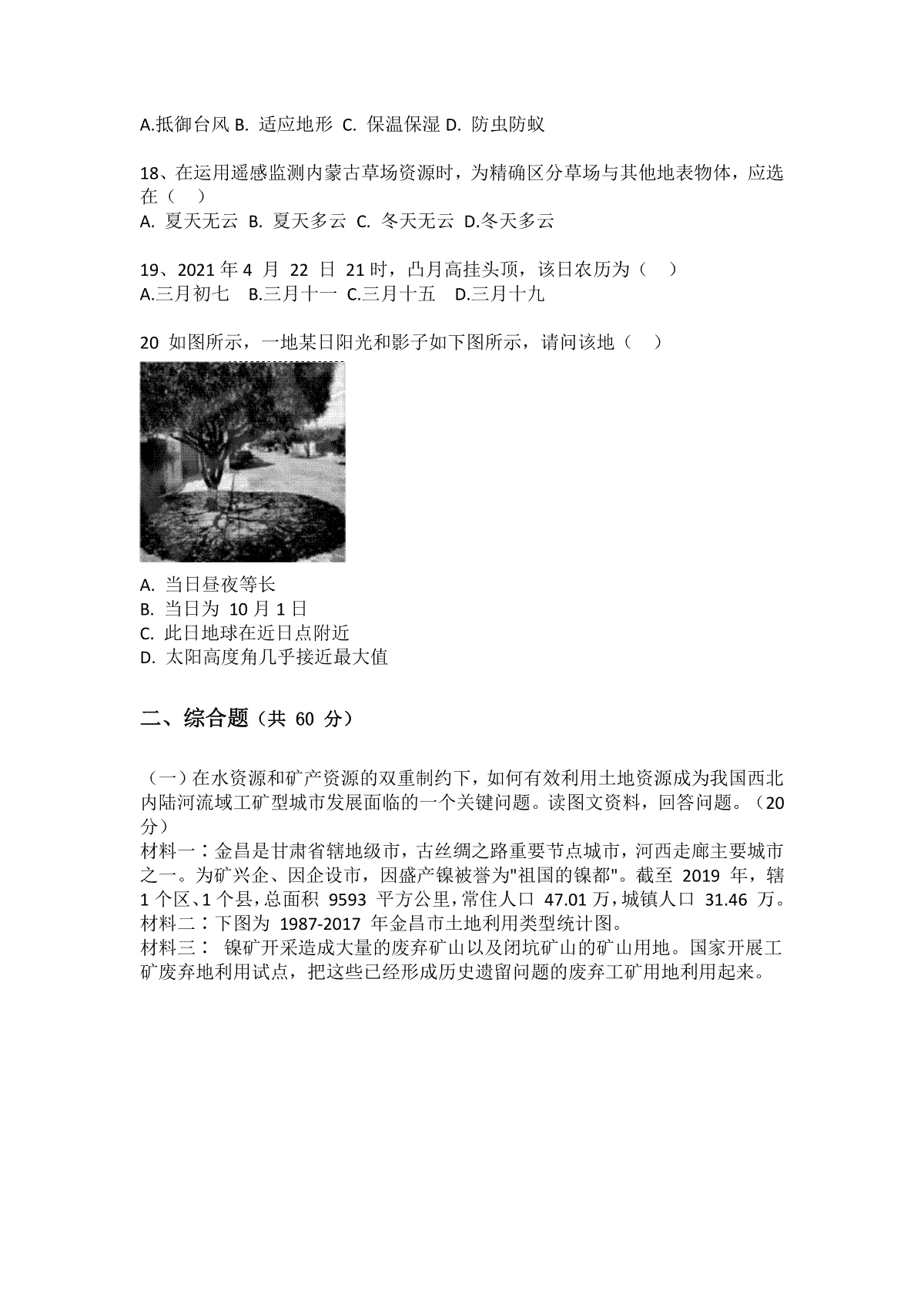 A.抵御台风 B. 适应地形 C. 保温保湿 D. 防虫防蚁

18、在运用遥感监测内蒙古草场资源时，为精确区分草场与其他地表物体，应选在（ ）
A. 夏天无云 B. 夏天多云 C. 冬天无云 D.冬天多云

19、2021 年 4 月 22 日 21 时，凸月高挂头顶，该日农历为（ ）
A.三月初七 B.三月十一 C.三月十五 D.三月十九

20 如图所示，一地某日阳光和影子如下图所示，请问该地（ ）

A. 当日昼夜等长
B. 当日为 10 月 1 日
C. 此日地球在近日点附近
D. 太阳高度角几乎接近最大值

二、综合题（共 60 分）

（一）在水资源和矿产资源的双重制约下，如何有效利用土地资源成为我国西北内陆河流域工矿型城市发展面临的一个关键问题。读图文资料，回答问题。（20 分）
材料一：金昌是甘肃省辖地级市，古丝绸之路重要节点城市，河西走廊主要城市之一。为矿兴企、因企设市，因盛产镍被誉为"祖国的镍都"。截至 2019 年，辖 1 个区、1 个县，总面积 9593 平方公里，常住人口 47.01 万，城镇人口 31.46 万。
材料二：下图为 1987-2017 年金昌市土地利用类型统计图。
材料三： 镍矿开采造成大量的废弃矿山以及闭坑矿山的矿山用地。国家开展工矿废弃地利用试点，把这些已经形成历史遗留问题的废弃工矿用地利用起来。